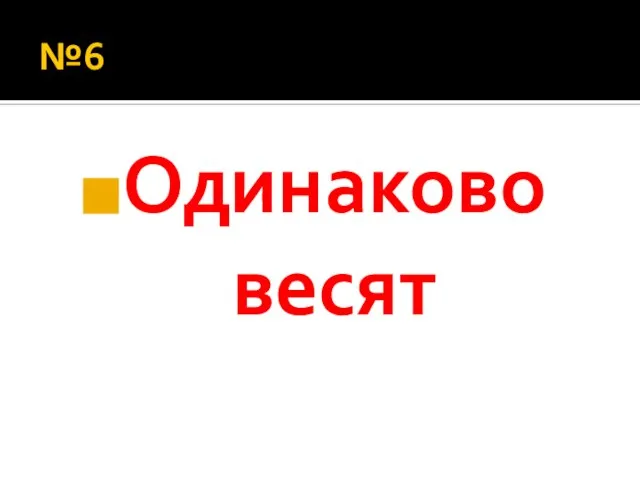 №6

Одинаково весят